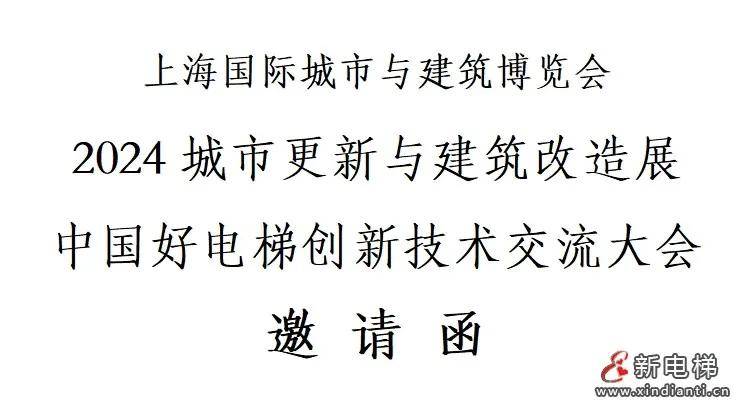 上海国际城市与建筑博览会

2024 城市更新与建筑改造展

中国好电梯创新技术交流大会

邀 请 函

新电梯
www.xindianti.cn